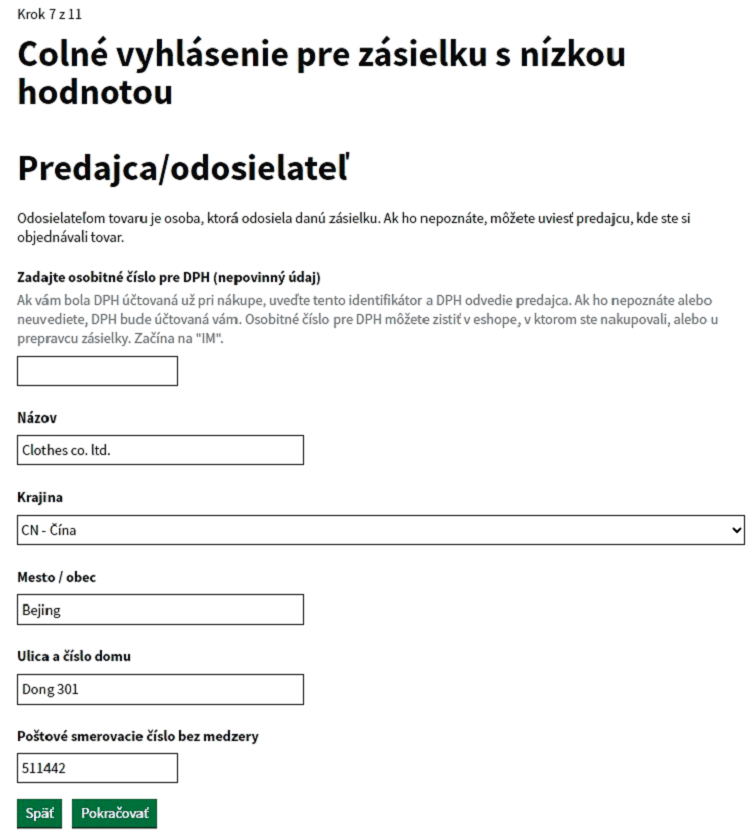 Krok 7 z 11

Colné vyhlásenie pre zásielku s nízkou hodnotou

Predajca/odosielateľ

Odosielateľom tovaru je osoba, ktorá odosiela danú zásielku. Ak ho nepoznáte, môžete uviesť predajcu, kde ste si objednávali tovar.

Zadajte osobitné číslo pre DPH (nepovinný údaj)

Ak vám bola DPH účtovaná už pri nákupe, uveďte tento identifikátor a DPH odvedie predajca. Ak ho nepoznáte alebo neuvediete, DPH bude účtovaná vám. Osobitné číslo pre DPH môžete zistiť v eshope, v ktorom ste nakupovali, alebo u prepravcu zásielky. Začína na "IM".

Názov

Clothes co. ltd.

Krajina

CN - Čína

Mesto / obec

Bejing

Ulica a číslo domu

Dong 301

Poštové smerovacie číslo bez medzery

511442

Späť Pokračovať